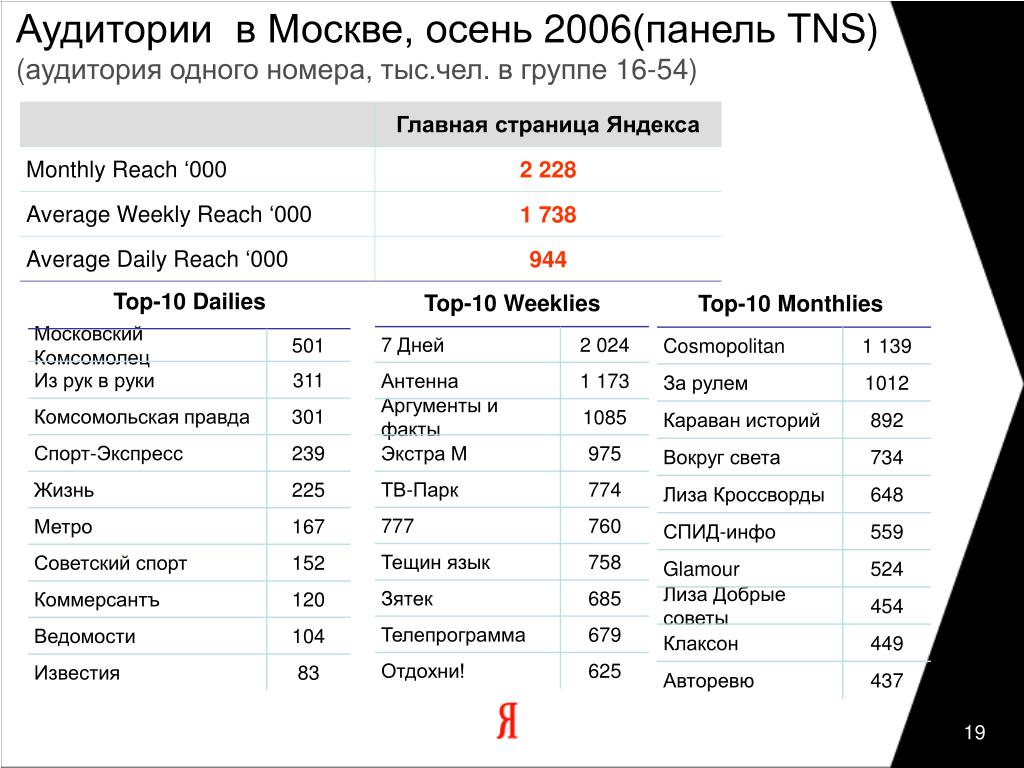 Аудитории в Москве, осень 2006(панель TNS)
(аудитория одного номера, тыс.чел. в группе 16-54)

| | Главная страница Яндекса |
|---|---|
| Monthly Reach ‘000 | 2 228 |
| Average Weekly Reach ‘000 | 1 738 |
| Average Daily Reach ‘000 | 944 |

Top-10 Dailies

| | |
|---|---|
| Московский Комсомолец | 501 |
| Из рук в руки | 311 |
| Комсомольская правда | 301 |
| Спорт-Экспресс | 239 |
| Жизнь | 225 |
| Метро | 167 |
| Советский спорт | 152 |
| Коммерсантъ | 120 |
| Ведомости | 104 |
| Известия | 83 |

Top-10 Weeklies

| | |
|---|---|
| 7 Дней | 2 024 |
| Антенна | 1 173 |
| Аргументы и факты | 1085 |
| Экстра М | 975 |
| ТВ-Парк | 774 |
| 777 | 760 |
| Тещин язык | 758 |
| Зятек | 685 |
| Телепрограмма | 679 |
| Отдохни! | 625 |

Top-10 Monthlies

| | |
|---|---|
| Cosmopolitan | 1 139 |
| За рулем | 1012 |
| Караван историй | 892 |
| Вокруг света | 734 |
| Лиза Кроссворды | 648 |
| СПИД-инфо | 559 |
| Glamour | 524 |
| Лиза Добрые советы | 454 |
| Клаксон | 449 |
| Авторевю | 437 |

Я

19